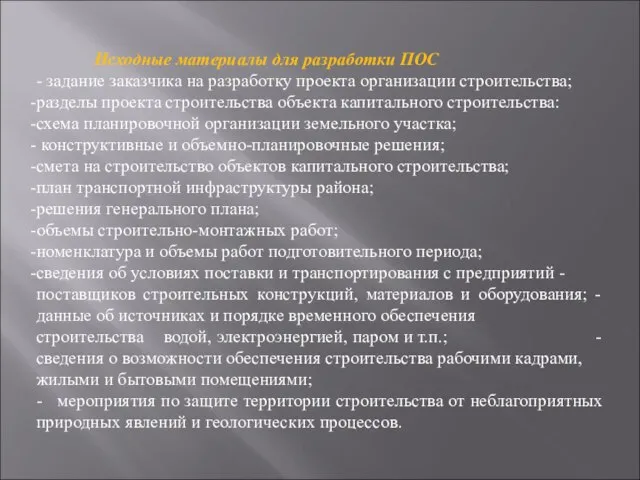 Исходные материалы для разработки ПОС
- задание заказчика на разработку проекта организации строительства;
-разделы проекта строительства объекта капитального строительства:
-схема планировочной организации земельного участка;
- конструктивные и объемно-планировочные решения;
-смета на строительство объектов капитального строительства;
-план транспортной инфраструктуры района;
-решения генерального плана;
-объемы строительно-монтажных работ;
-номенклатура и объемы работ подготовительного периода;
-сведения об условиях поставки и транспортирования с предприятий - поставщиков строительных конструкций, материалов и оборудования; - данные об источниках и порядке временного обеспечения строительства водой, электроэнергией, паром и т.п.; - сведения о возможности обеспечения строительства рабочими кадрами, жилыми и бытовыми помещениями;
- мероприятия по защите территории строительства от неблагоприятных природных явлений и геологических процессов.